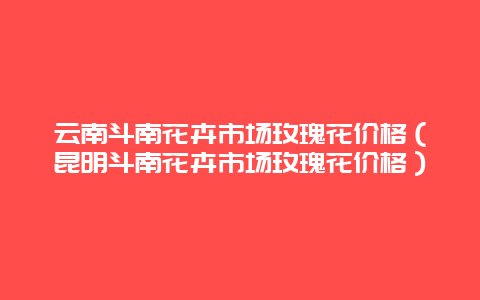 云南斗南花卉市场玫瑰花价格（昆明斗南花卉市场玫瑰花价格）